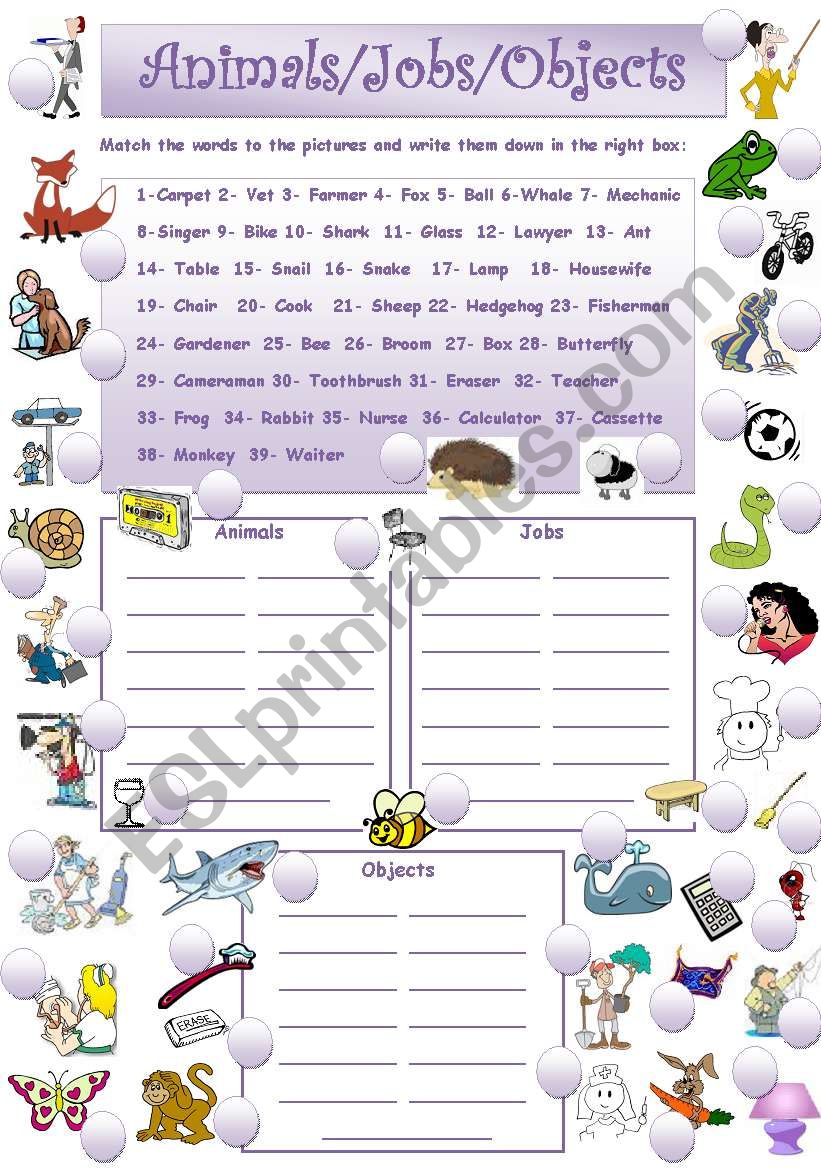 Animals/Jobs/Objects

Match the words to the pictures and write them down in the right box:

1-Carpet 2- Vet 3- Farmer 4- Fox 5- Ball 6-Whale 7- Mechanic 8-Singer 9- Bike 10- Shark 11- Glass 12- Lawyer 13- Ant 14- Table 15- Snail 16- Snake 17- Lamp 18- Housewife 19- Chair 20- Cook 21- Sheep 22- Hedgehog 23- Fisherman 24- Gardener 25- Bee 26- Broom 27- Box 28- Butterfly 29- Cameraman 30- Toothbrush 31- Eraser 32- Teacher 33- Frog 34- Rabbit 35- Nurse 36- Calculator 37- Cassette 38- Monkey 39- Waiter

Animals

Jobs

Objects

ERASE

ESLprintables.com